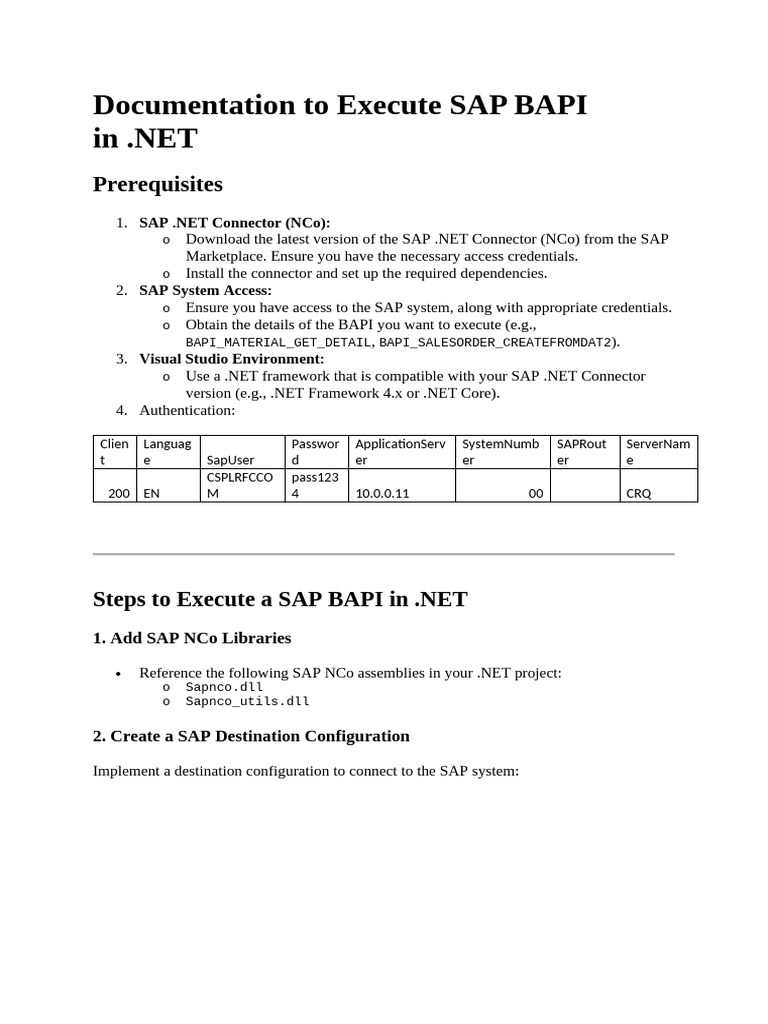 Documentation to Execute SAP BAPI in .NET

Prerequisites

1. SAP .NET Connector (NCo):
o Download the latest version of the SAP .NET Connector (NCo) from the SAP Marketplace. Ensure you have the necessary access credentials.
o Install the connector and set up the required dependencies.
2. SAP System Access:
o Ensure you have access to the SAP system, along with appropriate credentials.
o Obtain the details of the BAPI you want to execute (e.g., BAPI_MATERIAL_GET_DETAIL, BAPI_SALESORDER_CREATEFROMDAT2).
3. Visual Studio Environment:
o Use a .NET framework that is compatible with your SAP .NET Connector version (e.g., .NET Framework 4.x or .NET Core).
4. Authentication:

| Client | Language | SapUser | Password | ApplicationServer | SystemNumber | SAPRouter | ServerName |
|---|---|---|---|---|---|---|---|
| 200 | EN | CSPLRFCCOM | pass1234 | 10.0.0.11 | 00 | | CRQ |

Steps to Execute a SAP BAPI in .NET

1. Add SAP NCo Libraries

• Reference the following SAP NCo assemblies in your .NET project:
o Sapnco.dll
o Sapnco_utils.dll

2. Create a SAP Destination Configuration

Implement a destination configuration to connect to the SAP system: